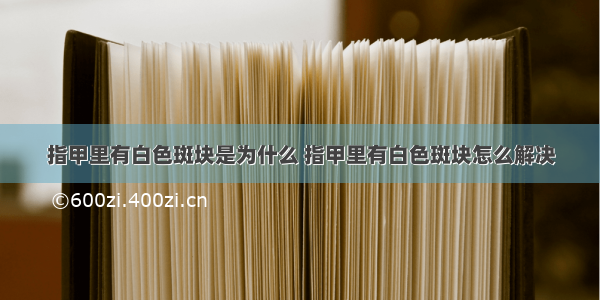 指甲里有白色斑块是为什么 指甲里有白色斑块怎么解决

©600zi.400zi.cn